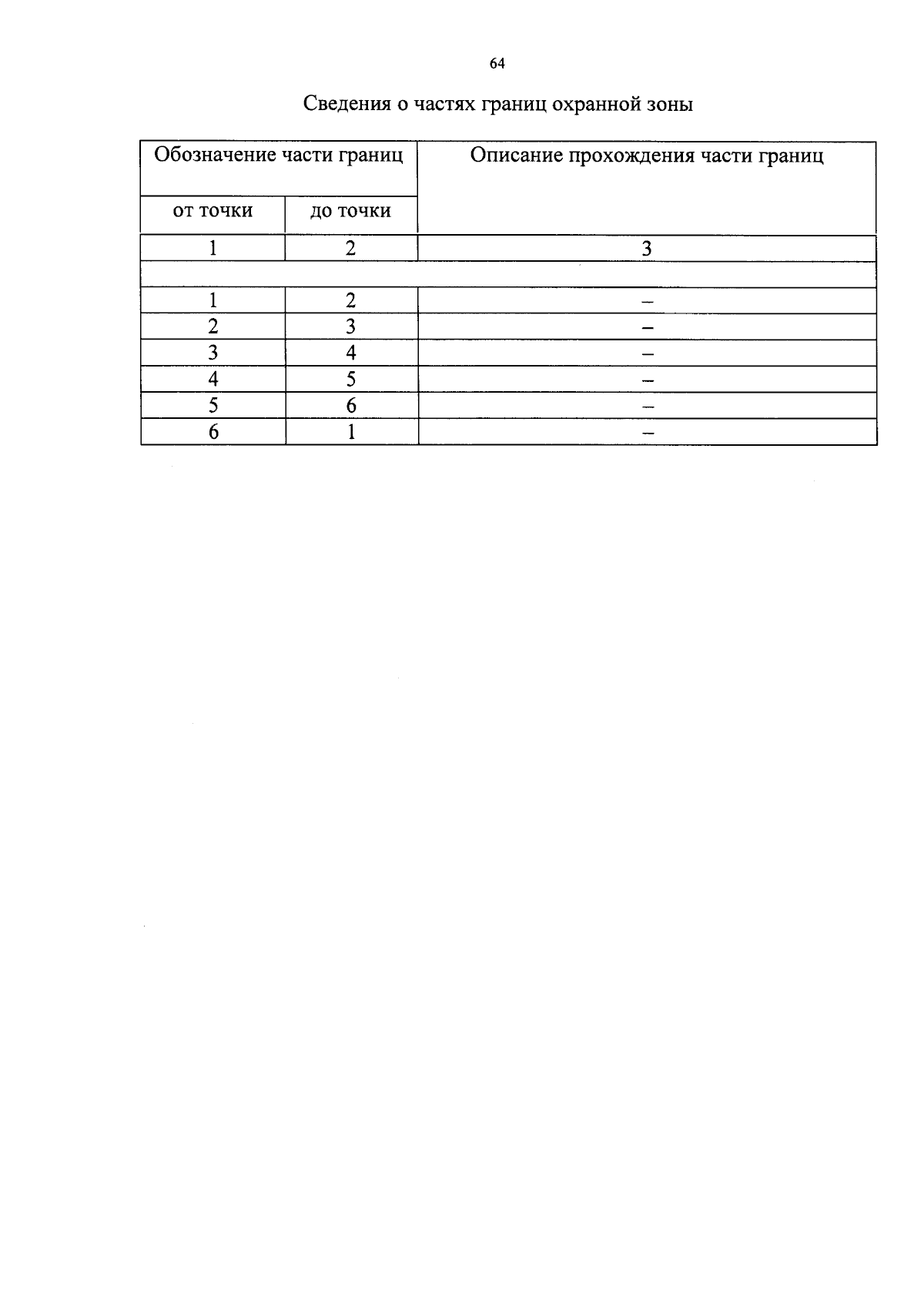 64

Сведения о частях границ охранной зоны

| Обозначение части границ | | Описание прохождения части границ |
|---|---|---|
| от точки | до точки | |
| 1 | 2 | 3 |
| | | |
| 1 | 2 | – |
| 2 | 3 | – |
| 3 | 4 | – |
| 4 | 5 | – |
| 5 | 6 | – |
| 6 | 1 | – |